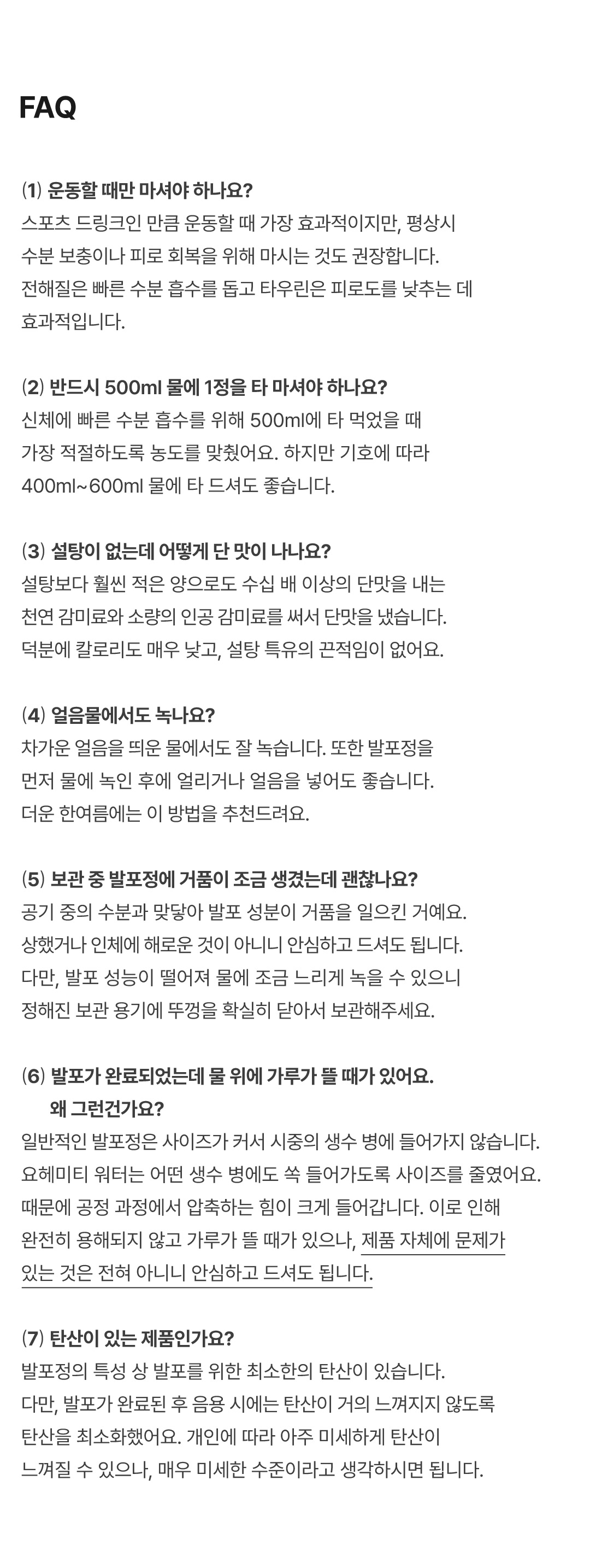 FAQ

(1) 운동할 때만 마셔야 하나요?
스포츠 드링크인 만큼 운동할 때 가장 효과적이지만, 평상시 수분 보충이나 피로 회복을 위해 마시는 것도 권장합니다. 전해질은 빠른 수분 흡수를 돕고 타우린은 피로도를 낮추는 데 효과적입니다.

(2) 반드시 500ml 물에 1정을 타 마셔야 하나요?
신체에 빠른 수분 흡수를 위해 500ml에 타 먹었을 때 가장 적절하도록 농도를 맞췄어요. 하지만 기호에 따라 400ml~600ml 물에 타 드셔도 좋습니다.

(3) 설탕이 없는데 어떻게 단 맛이 나나요?
설탕보다 훨씬 적은 양으로도 수십 배 이상의 단맛을 내는 천연 감미료와 소량의 인공 감미료를 써서 단맛을 냈습니다. 덕분에 칼로리도 매우 낮고, 설탕 특유의 끈적임이 없어요.

(4) 얼음물에서도 녹나요?
차가운 얼음을 띄운 물에서도 잘 녹습니다. 또한 발포정을 먼저 물에 녹인 후에 얼리거나 얼음을 넣어도 좋습니다. 더운 한여름에는 이 방법을 추천드려요.

(5) 보관 중 발포정에 거품이 조금 생겼는데 괜찮나요?
공기 중의 수분과 맞닿아 발포 성분이 거품을 일으킨 거예요. 상했거나 인체에 해로운 것이 아니니 안심하고 드셔도 됩니다. 다만, 발포 성능이 떨어져 물에 조금 느리게 녹을 수 있으니 정해진 보관 용기에 뚜껑을 확실히 닫아서 보관해주세요.

(6) 발포가 완료되었는데 물 위에 가루가 뜰 때가 있어요.
왜 그런건가요?
일반적인 발포정은 사이즈가 커서 시중의 생수 병에 들어가지 않습니다. 요헤미티 워터는 어떤 생수 병에도 쏙 들어가도록 사이즈를 줄였어요. 때문에 공정 과정에서 압축하는 힘이 크게 들어갑니다. 이로 인해 완전히 용해되지 않고 가루가 뜰 때가 있으나, 제품 자체에 문제가 있는 것은 전혀 아니니 안심하고 드셔도 됩니다.

(7) 탄산이 있는 제품인가요?
발포정의 특성 상 발포를 위한 최소한의 탄산이 있습니다. 다만, 발포가 완료된 후 음용 시에는 탄산이 거의 느껴지지 않도록 탄산을 최소화했어요. 개인에 따라 아주 미세하게 탄산이 느껴질 수 있으나, 매우 미세한 수준이라고 생각하시면 됩니다.